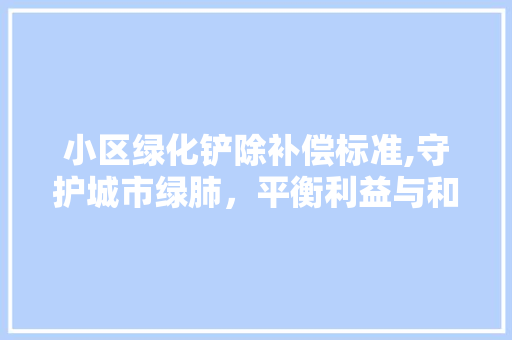 小区绿化铲除补偿标准,守护城市绿肺，平衡利益与和